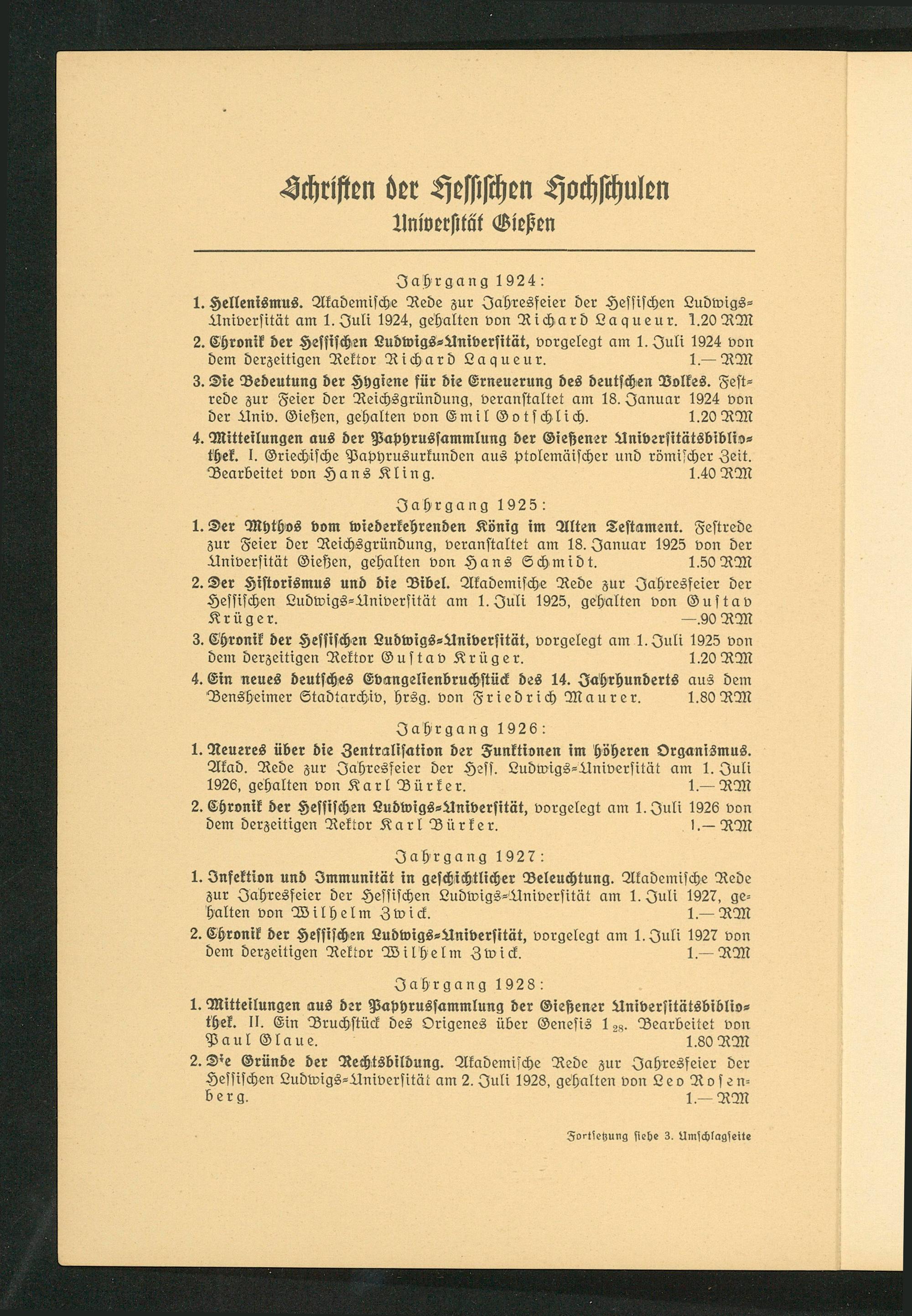 Schriften der Hessischen Hochschulen
Universität Gießen

Jahrgang 1924:

1. Hellenismus. Akademische Rede zur Jahresfeier der Hessischen Ludwigs-Universität am 1. Juli 1924, gehalten von Richard Laqueur. 1.20 RM

2. Chronik der Hessischen Ludwigs-Universität, vorgelegt am 1. Juli 1924 von dem derzeitigen Rektor Richard Laqueur. 1.— RM

3. Die Bedeutung der Hygiene für die Erneuerung des deutschen Volkes. Festrede zur Feier der Reichsgründung, veranstaltet am 18. Januar 1924 von der Univ. Gießen, gehalten von Emil Gotschlich. 1.20 RM

4. Mitteilungen aus der Papyrussammlung der Gießener Universitätsbibliothek. I. Griechische Papyrusurkunden aus ptolemäischer und römischer Zeit. Bearbeitet von Hans Kling. 1.40 RM

Jahrgang 1925:

1. Der Mythos vom wiederkehrenden König im Alten Testament. Festrede zur Feier der Reichsgründung, veranstaltet am 18. Januar 1925 von der Universität Gießen, gehalten von Hans Schmidt. 1.50 RM

2. Der Historismus und die Bibel. Akademische Rede zur Jahresfeier der Hessischen Ludwigs-Universität am 1. Juli 1925, gehalten von Gustav Krüger. —.90 RM

3. Chronik der Hessischen Ludwigs-Universität, vorgelegt am 1. Juli 1925 von dem derzeitigen Rektor Gustav Krüger. 1.20 RM

4. Ein neues deutsches Evangelienbruchstück des 14. Jahrhunderts aus dem Bensheimer Stadtarchiv, hrsg. von Friedrich Maurer. 1.80 RM

Jahrgang 1926:

1. Neueres über die Zentralisation der Funktionen im höheren Organismus. Akad. Rede zur Jahresfeier der Hess. Ludwigs-Universität am 1. Juli 1926, gehalten von Karl Bürker. 1.— RM

2. Chronik der Hessischen Ludwigs-Universität, vorgelegt am 1. Juli 1926 von dem derzeitigen Rektor Karl Bürker. 1.— RM

Jahrgang 1927:

1. Infektion und Immunität in geschichtlicher Beleuchtung. Akademische Rede zur Jahresfeier der Hessischen Ludwigs-Universität am 1. Juli 1927, gehalten von Wilhelm Zwick. 1.— RM

2. Chronik der Hessischen Ludwigs-Universität, vorgelegt am 1. Juli 1927 von dem derzeitigen Rektor Wilhelm Zwick. 1.— RM

Jahrgang 1928:

1. Mitteilungen aus der Papyrussammlung der Gießener Universitätsbibliothek. II. Ein Bruchstück des Origenes über Genesis $1_{28}$. Bearbeitet von Paul Glaue. 1.80 RM

2. Die Gründe der Rechtsbildung. Akademische Rede zur Jahresfeier der Hessischen Ludwigs-Universität am 2. Juli 1928, gehalten von Leo Rosenberg. 1.— RM

Fortsetzung siehe 3. Umschlagseite